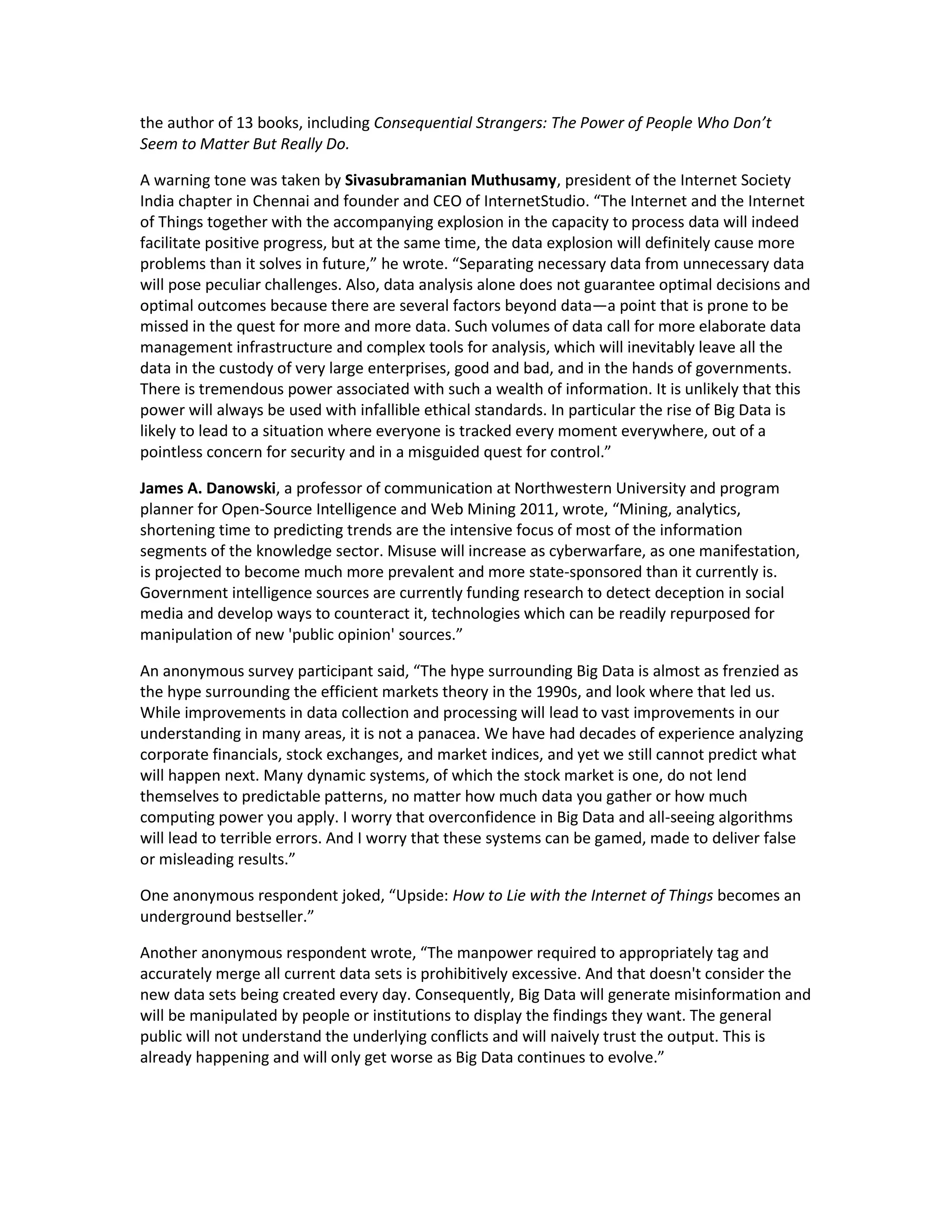 the author of 13 books, including Consequential Strangers: The Power of People Who Don’t Seem to Matter But Really Do.

A warning tone was taken by Sivasubramanian Muthusamy, president of the Internet Society India chapter in Chennai and founder and CEO of InternetStudio. “The Internet and the Internet of Things together with the accompanying explosion in the capacity to process data will indeed facilitate positive progress, but at the same time, the data explosion will definitely cause more problems than it solves in future,” he wrote. “Separating necessary data from unnecessary data will pose peculiar challenges. Also, data analysis alone does not guarantee optimal decisions and optimal outcomes because there are several factors beyond data—a point that is prone to be missed in the quest for more and more data. Such volumes of data call for more elaborate data management infrastructure and complex tools for analysis, which will inevitably leave all the data in the custody of very large enterprises, good and bad, and in the hands of governments. There is tremendous power associated with such a wealth of information. It is unlikely that this power will always be used with infallible ethical standards. In particular the rise of Big Data is likely to lead to a situation where everyone is tracked every moment everywhere, out of a pointless concern for security and in a misguided quest for control.”

James A. Danowski, a professor of communication at Northwestern University and program planner for Open-Source Intelligence and Web Mining 2011, wrote, “Mining, analytics, shortening time to predicting trends are the intensive focus of most of the information segments of the knowledge sector. Misuse will increase as cyberwarfare, as one manifestation, is projected to become much more prevalent and more state-sponsored than it currently is. Government intelligence sources are currently funding research to detect deception in social media and develop ways to counteract it, technologies which can be readily repurposed for manipulation of new 'public opinion' sources.”

An anonymous survey participant said, “The hype surrounding Big Data is almost as frenzied as the hype surrounding the efficient markets theory in the 1990s, and look where that led us. While improvements in data collection and processing will lead to vast improvements in our understanding in many areas, it is not a panacea. We have had decades of experience analyzing corporate financials, stock exchanges, and market indices, and yet we still cannot predict what will happen next. Many dynamic systems, of which the stock market is one, do not lend themselves to predictable patterns, no matter how much data you gather or how much computing power you apply. I worry that overconfidence in Big Data and all-seeing algorithms will lead to terrible errors. And I worry that these systems can be gamed, made to deliver false or misleading results.”

One anonymous respondent joked, “Upside: How to Lie with the Internet of Things becomes an underground bestseller.”

Another anonymous respondent wrote, “The manpower required to appropriately tag and accurately merge all current data sets is prohibitively excessive. And that doesn't consider the new data sets being created every day. Consequently, Big Data will generate misinformation and will be manipulated by people or institutions to display the findings they want. The general public will not understand the underlying conflicts and will naively trust the output. This is already happening and will only get worse as Big Data continues to evolve.”